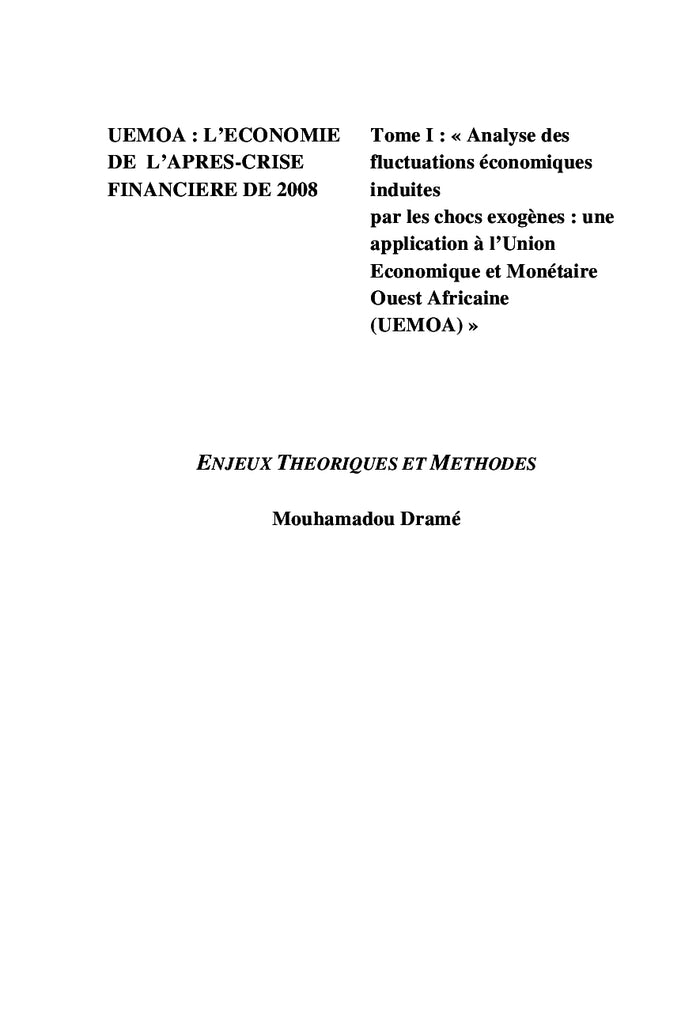 UEMOA : L'ECONOMIE DE L'APRES-CRISE FINANCIERE DE 2008

Tome I : « Analyse des fluctuations économiques induites par les chocs exogènes : une application à l'Union Economique et Monétaire Ouest Africaine (UEMOA) »

ENJEUX THEORIQUES ET METHODES

Mouhamadou Dramé